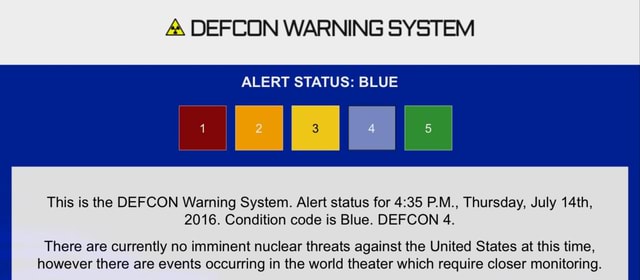 DEFCON WARNING SYSTEM

ALERT STATUS: BLUE

1 2 3 4 5

This is the DEFCON Warning System. Alert status for 4:35 P.M., Thursday, July 14th, 2016. Condition code is Blue. DEFCON 4.

There are currently no imminent nuclear threats against the United States at this time, however there are events occurring in the world theater which require closer monitoring.